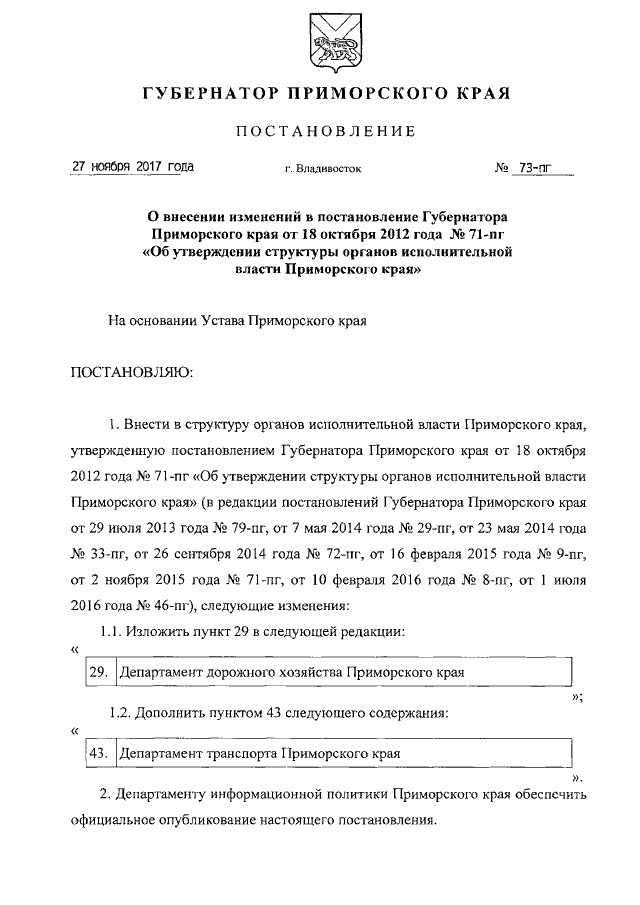 ГУБЕРНАТОР ПРИМОРСКОГО КРАЯ

ПОСТАНОВЛЕНИЕ

27 ноября 2017 года г. Владивосток № 73-пг

О внесении изменений в постановление Губернатора Приморского края от 18 октября 2012 года № 71-пг «Об утверждении структуры органов исполнительной власти Приморского края»

На основании Устава Приморского края

ПОСТАНОВЛЯЮ:

1. Внести в структуру органов исполнительной власти Приморского края, утвержденную постановлением Губернатора Приморского края от 18 октября 2012 года № 71-пг «Об утверждении структуры органов исполнительной власти Приморского края» (в редакции постановлений Губернатора Приморского края от 29 июля 2013 года № 79-пг, от 7 мая 2014 года № 29-пг, от 23 мая 2014 года № 33-пг, от 26 сентября 2014 года № 72-пг, от 16 февраля 2015 года № 9-пг, от 2 ноября 2015 года № 71-пг, от 10 февраля 2016 года № 8-пг, от 1 июля 2016 года № 46-пг), следующие изменения:

1.1. Изложить пункт 29 в следующей редакции:

«

| 29. | Департамент дорожного хозяйства Приморского края |
|---|---|

»;

1.2. Дополнить пунктом 43 следующего содержания:

«

| 43. | Департамент транспорта Приморского края |
|---|---|

».

2. Департаменту информационной политики Приморского края обеспечить официальное опубликование настоящего постановления.